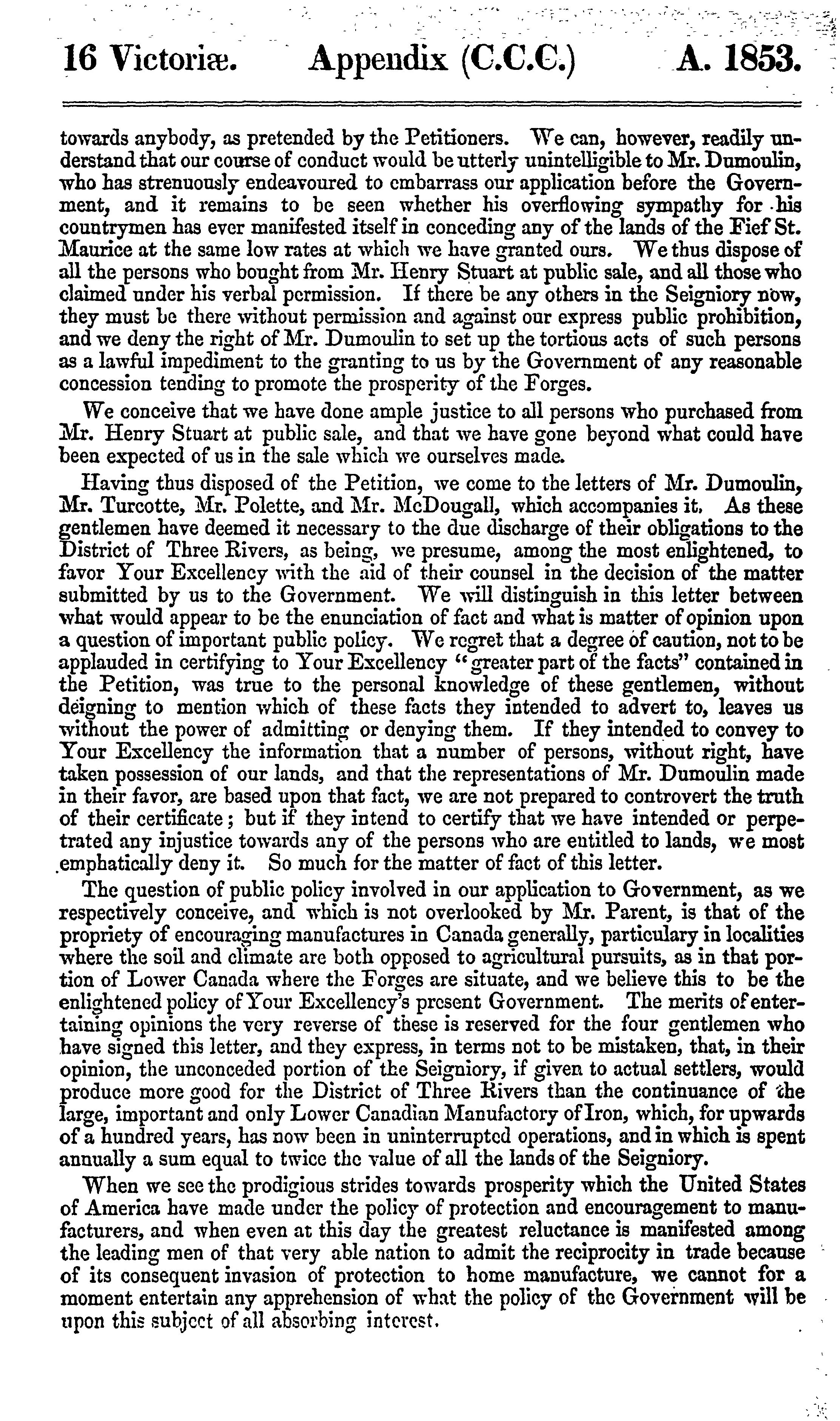 16 Victoriæ. Appendix (C.C.C.) A. 1853.

towards anybody, as pretended by the Petitioners. We can, however, readily understand that our course of conduct would be utterly unintelligible to Mr. Dumoulin, who has strenuously endeavoured to embarrass our application before the Government, and it remains to be seen whether his overflowing sympathy for his countrymen has ever manifested itself in conceding any of the lands of the Fief St. Maurice at the same low rates at which we have granted ours. We thus dispose of all the persons who bought from Mr. Henry Stuart at public sale, and all those who claimed under his verbal permission. If there be any others in the Seigniory now, they must be there without permission and against our express public prohibition, and we deny the right of Mr. Dumoulin to set up the tortious acts of such persons as a lawful impediment to the granting to us by the Government of any reasonable concession tending to promote the prosperity of the Forges.

We conceive that we have done ample justice to all persons who purchased from Mr. Henry Stuart at public sale, and that we have gone beyond what could have been expected of us in the sale which we ourselves made.

Having thus disposed of the Petition, we come to the letters of Mr. Dumoulin, Mr. Turcotte, Mr. Polette, and Mr. McDougall, which accompanies it. As these gentlemen have deemed it necessary to the due discharge of their obligations to the District of Three Rivers, as being, we presume, among the most enlightened, to favor Your Excellency with the aid of their counsel in the decision of the matter submitted by us to the Government. We will distinguish in this letter between what would appear to be the enunciation of fact and what is matter of opinion upon a question of important public policy. We regret that a degree of caution, not to be applauded in certifying to Your Excellency "greater part of the facts" contained in the Petition, was true to the personal knowledge of these gentlemen, without deigning to mention which of these facts they intended to advert to, leaves us without the power of admitting or denying them. If they intended to convey to Your Excellency the information that a number of persons, without right, have taken possession of our lands, and that the representations of Mr. Dumoulin made in their favor, are based upon that fact, we are not prepared to controvert the truth of their certificate; but if they intend to certify that we have intended or perpetrated any injustice towards any of the persons who are entitled to lands, we most emphatically deny it. So much for the matter of fact of this letter.

The question of public policy involved in our application to Government, as we respectively conceive, and which is not overlooked by Mr. Parent, is that of the propriety of encouraging manufactures in Canada generally, particulary in localities where the soil and climate are both opposed to agricultural pursuits, as in that portion of Lower Canada where the Forges are situate, and we believe this to be the enlightened policy of Your Excellency's present Government. The merits of entertaining opinions the very reverse of these is reserved for the four gentlemen who have signed this letter, and they express, in terms not to be mistaken, that, in their opinion, the unconceded portion of the Seigniory, if given to actual settlers, would produce more good for the District of Three Rivers than the continuance of the large, important and only Lower Canadian Manufactory of Iron, which, for upwards of a hundred years, has now been in uninterrupted operations, and in which is spent annually a sum equal to twice the value of all the lands of the Seigniory.

When we see the prodigious strides towards prosperity which the United States of America have made under the policy of protection and encouragement to manufacturers, and when even at this day the greatest reluctance is manifested among the leading men of that very able nation to admit the reciprocity in trade because of its consequent invasion of protection to home manufacture, we cannot for a moment entertain any apprehension of what the policy of the Government will be upon this subject of all absorbing interest.